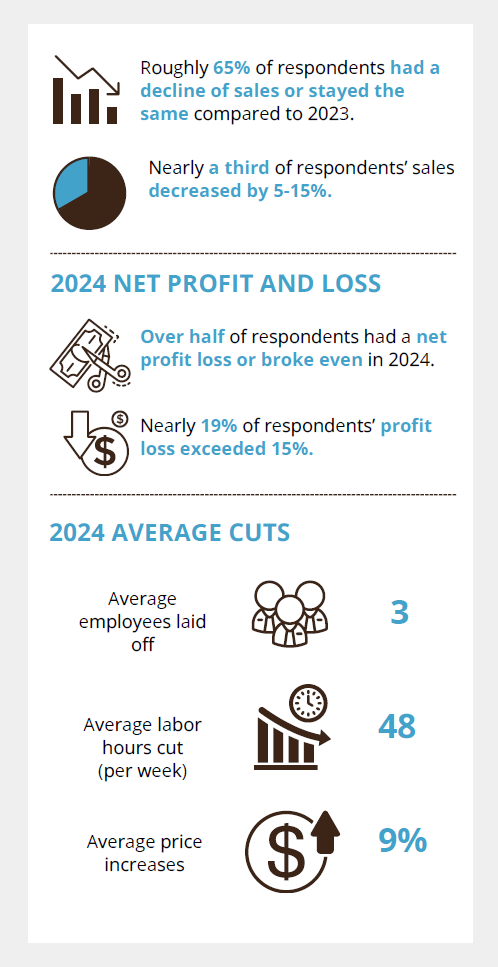 Roughly 65% of respondents had a decline of sales or stayed the same compared to 2023.

Nearly a third of respondents' sales decreased by 5-15%.

2024 NET PROFIT AND LOSS

Over half of respondents had a net profit loss or broke even in 2024.

Nearly 19% of respondents' profit loss exceeded 15%.

2024 AVERAGE CUTS

Average employees laid off

3

Average labor hours cut (per week)

48

Average price increases

9%